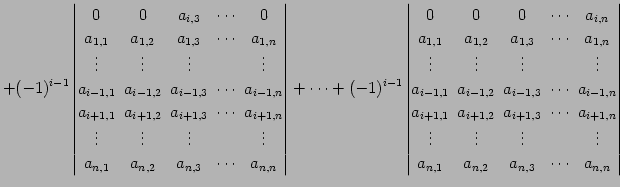 $+(-1)^{i-1}\begin{vmatrix} 0 & 0 & a_{i,3} & \cdots & 0 \\ a_{1,1} & a_{1,2} & a_{1,3} & \cdots & a_{1,n} \\ \vdots & \vdots & \vdots & & \vdots \\ a_{i-1,1} & a_{i-1,2} & a_{i-1,3} & \cdots & a_{i-1,n} \\ a_{i+1,1} & a_{i+1,2} & a_{i+1,3} & \cdots & a_{i+1,n} \\ \vdots & \vdots & \vdots & & \vdots \\ a_{n,1} & a_{n,2} & a_{n,3} & \cdots & a_{n,n} \end{vmatrix} + \cdots + (-1)^{i-1}\begin{vmatrix} 0 & 0 & 0 & \cdots & a_{i,n} \\ a_{1,1} & a_{1,2} & a_{1,3} & \cdots & a_{1,n} \\ \vdots & \vdots & \vdots & & \vdots \\ a_{i-1,1} & a_{i-1,2} & a_{i-1,3} & \cdots & a_{i-1,n} \\ a_{i+1,1} & a_{i+1,2} & a_{i+1,3} & \cdots & a_{i+1,n} \\ \vdots & \vdots & \vdots & & \vdots \\ a_{n,1} & a_{n,2} & a_{n,3} & \cdots & a_{n,n} \end{vmatrix}$